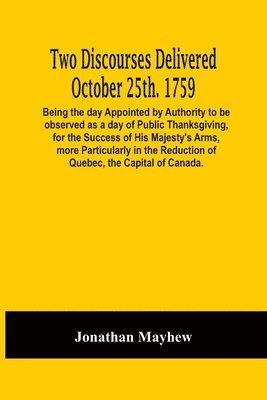 Two Discourses Delivered October 25th. 1759

Being the day Appointed by Authority to be observed as a day of Public Thanksgiving, for the Success of His Majesty's Arms, more Particularly in the Reduction of Quebec, the Capital of Canada.

Jonathan Mayhew